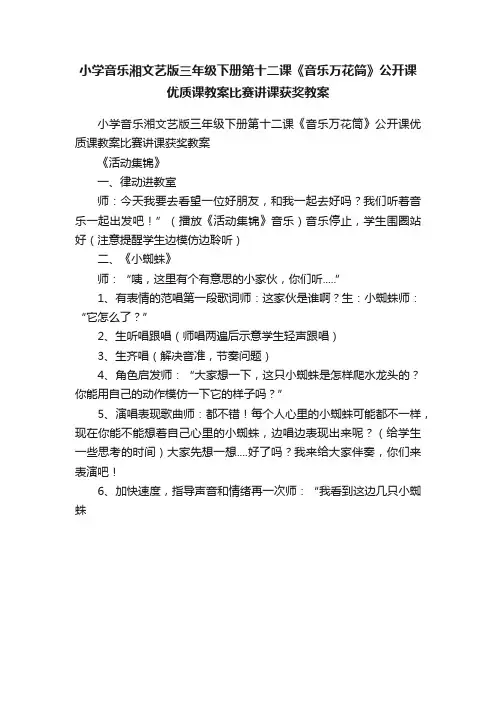 小学音乐湘文艺版三年级下册第十二课《音乐万花筒》公开课优质课教案比赛讲课获奖教案

小学音乐湘文艺版三年级下册第十二课《音乐万花筒》公开课优质课教案比赛讲课获奖教案

《活动集锦》

一、律动进教室

师：今天我要去看望一位好朋友，和我一起去好吗？我们听着音乐一起出发吧！”（播放《活动集锦》音乐）音乐停止，学生围圈站好（注意提醒学生边模仿边聆听）

二、《小蜘蛛》

师：“咦，这里有个有意思的小家伙，你们听.....”

1、有表情的范唱第一段歌词师：这家伙是谁啊？生：小蜘蛛师：“它怎么了？”

2、生听唱跟唱（师唱两遍后示意学生轻声跟唱）

3、生齐唱（解决音准，节奏问题）

4、角色启发师：“大家想一下，这只小蜘蛛是怎样爬水龙头的？你能用自己的动作模仿一下它的样子吗？”

5、演唱表现歌曲师：都不错！每个人心里的小蜘蛛可能都不一样，现在你能不能想着自己心里的小蜘蛛，边唱边表现出来呢？（给学生一些思考的时间）大家先想一想....好了吗？我来给大家伴奏，你们来表演吧！

6、加快速度，指导声音和情绪再一次师：“我看到这边几只小蜘蛛